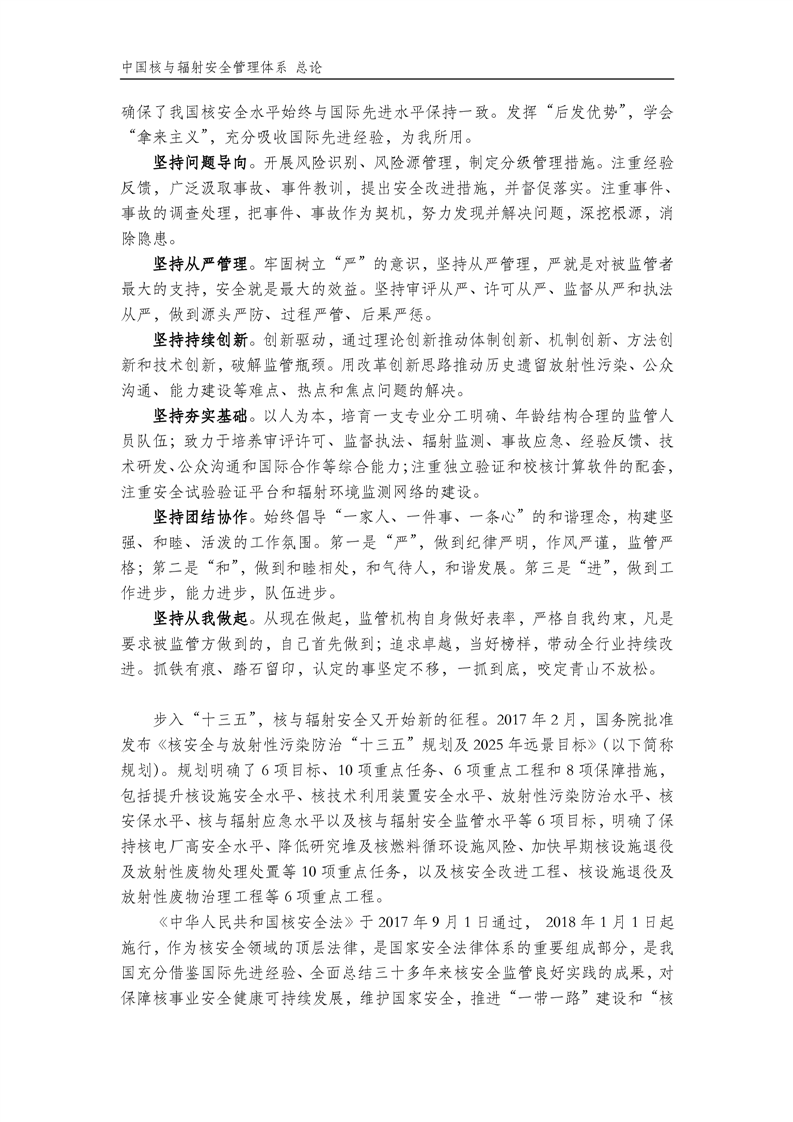 中国核与辐射安全管理体系 总论

确保了我国核安全水平始终与国际先进水平保持一致。发挥“后发优势”，学会“拿来主义”，充分吸收国际先进经验，为我所用。

坚持问题导向。开展风险识别、风险源管理，制定分级管理措施。注重经验反馈，广泛汲取事故、事件教训，提出安全改进措施，并督促落实。注重事件、事故的调查处理，把事件、事故作为契机，努力发现并解决问题，深挖根源，消除隐患。

坚持从严管理。牢固树立“严”的意识，坚持从严管理，严就是对被监管者最大的支持，安全就是最大的效益。坚持审评从严、许可从严、监督从严和执法从严，做到源头严防、过程严管、后果严惩。

坚持持续创新。创新驱动，通过理论创新推动体制创新、机制创新、方法创新和技术创新，破解监管瓶颈。用改革创新思路推动历史遗留放射性污染、公众沟通、能力建设等难点、热点和焦点问题的解决。

坚持夯实基础。以人为本，培育一支专业分工明确、年龄结构合理的监管人员队伍；致力于培养审评许可、监督执法、辐射监测、事故应急、经验反馈、技术研发、公众沟通和国际合作等综合能力；注重独立验证和校核计算软件的配套，注重安全试验验证平台和辐射环境监测网络的建设。

坚持团结协作。始终倡导“一家人、一件事、一条心”的和谐理念，构建坚强、和睦、活泼的工作氛围。第一是“严”，做到纪律严明，作风严谨，监管严格；第二是“和”，做到和睦相处，和气待人，和谐发展。第三是“进”，做到工作进步，能力进步，队伍进步。

坚持从我做起。从现在做起，监管机构自身做好表率，严格自我约束，凡是要求被监管方做到的，自己首先做到；追求卓越，当好榜样，带动全行业持续改进。抓铁有痕、踏石留印，认定的事坚定不移，一抓到底，咬定青山不放松。

步入“十三五”，核与辐射安全又开始新的征程。2017 年 2 月，国务院批准发布《核安全与放射性污染防治“十三五”规划及 2025 年远景目标》（以下简称规划）。规划明确了 6 项目标、10 项重点任务、6 项重点工程和 8 项保障措施，包括提升核设施安全水平、核技术利用装置安全水平、放射性污染防治水平、核安保水平、核与辐射应急水平以及核与辐射安全监管水平等 6 项目标，明确了保持核电厂高安全水平、降低研究堆及核燃料循环设施风险、加快早期核设施退役及放射性废物处理处置等 10 项重点任务，以及核安全改进工程、核设施退役及放射性废物治理工程等 6 项重点工程。

《中华人民共和国核安全法》于 2017 年 9 月 1 日通过， 2018 年 1 月 1 日起施行，作为核安全领域的顶层法律，是国家安全法律体系的重要组成部分，是我国充分借鉴国际先进经验、全面总结三十多年来核安全监管良好实践的成果，对保障核事业安全健康可持续发展，维护国家安全，推进“一带一路”建设和“核